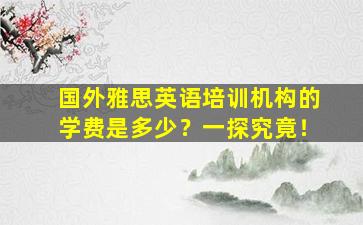 国外雅思英语培训机构的学费是多少？一探究竟！